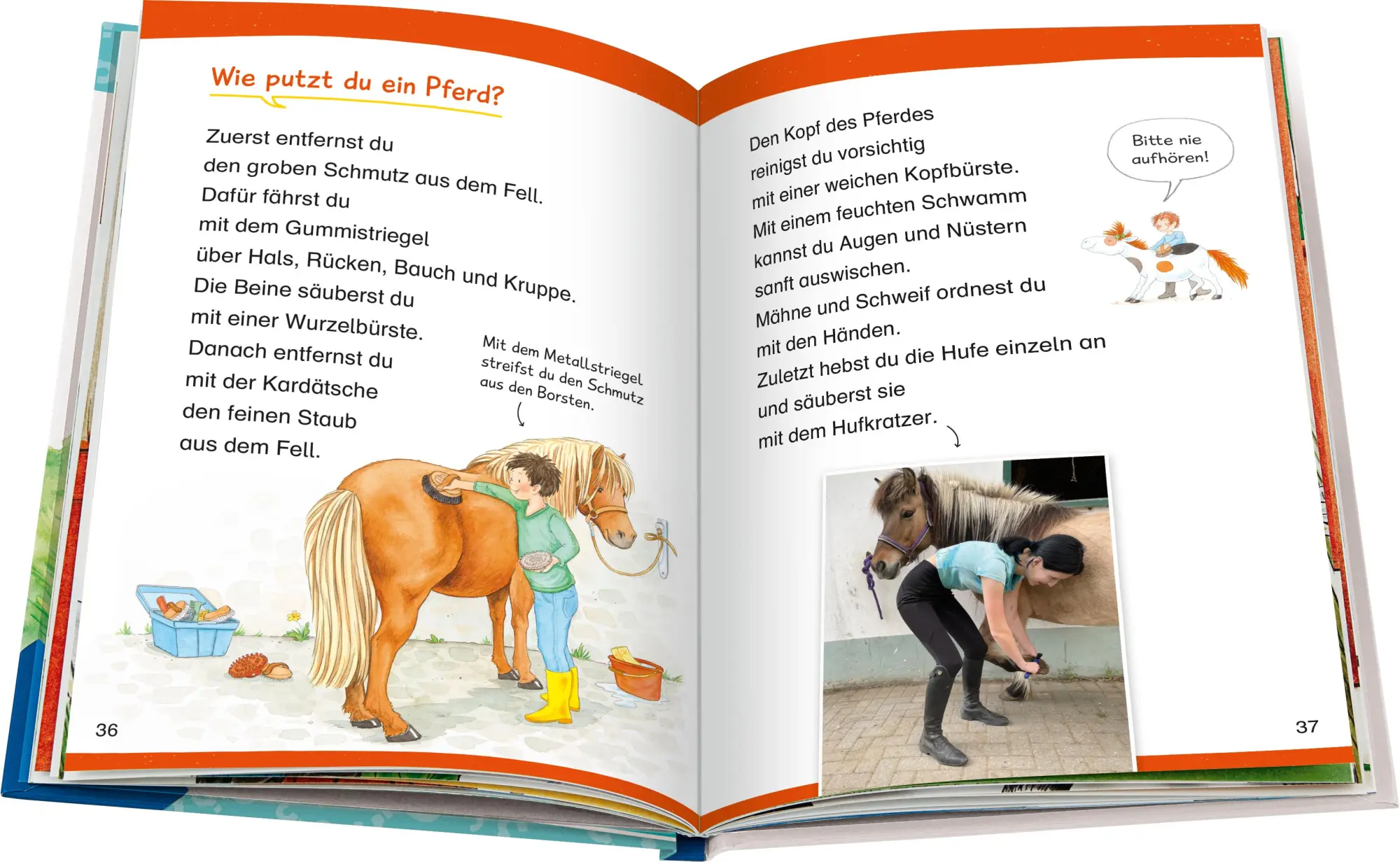 Wie putzt du ein Pferd?

Zuerst entfernst du den groben Schmutz aus dem Fell. Dafür fährst du mit dem Gummistriegel über Hals, Rücken, Bauch und Kruppe. Die Beine säuberst du mit einer Wurzelbürste. Danach entfernst du mit der Kardätsche den feinen Staub aus dem Fell.

Mit dem Metallstriegel streifst du den Schmutz aus den Borsten.

36

Den Kopf des Pferdes reinigst du vorsichtig mit einer weichen Kopfbürste. Mit einem feuchten Schwamm kannst du Augen und Nüstern sanft auswischen. Mähne und Schweif ordnest du mit den Händen. Zuletzt hebst du die Hufe einzeln an und säuberst sie mit dem Hufkratzer.

Bitte nie aufhören!

37